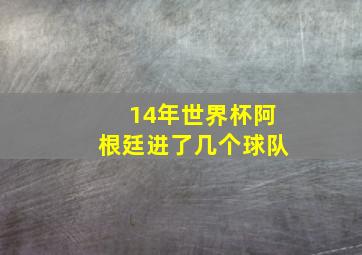 14年世界杯阿根廷进了几个球队